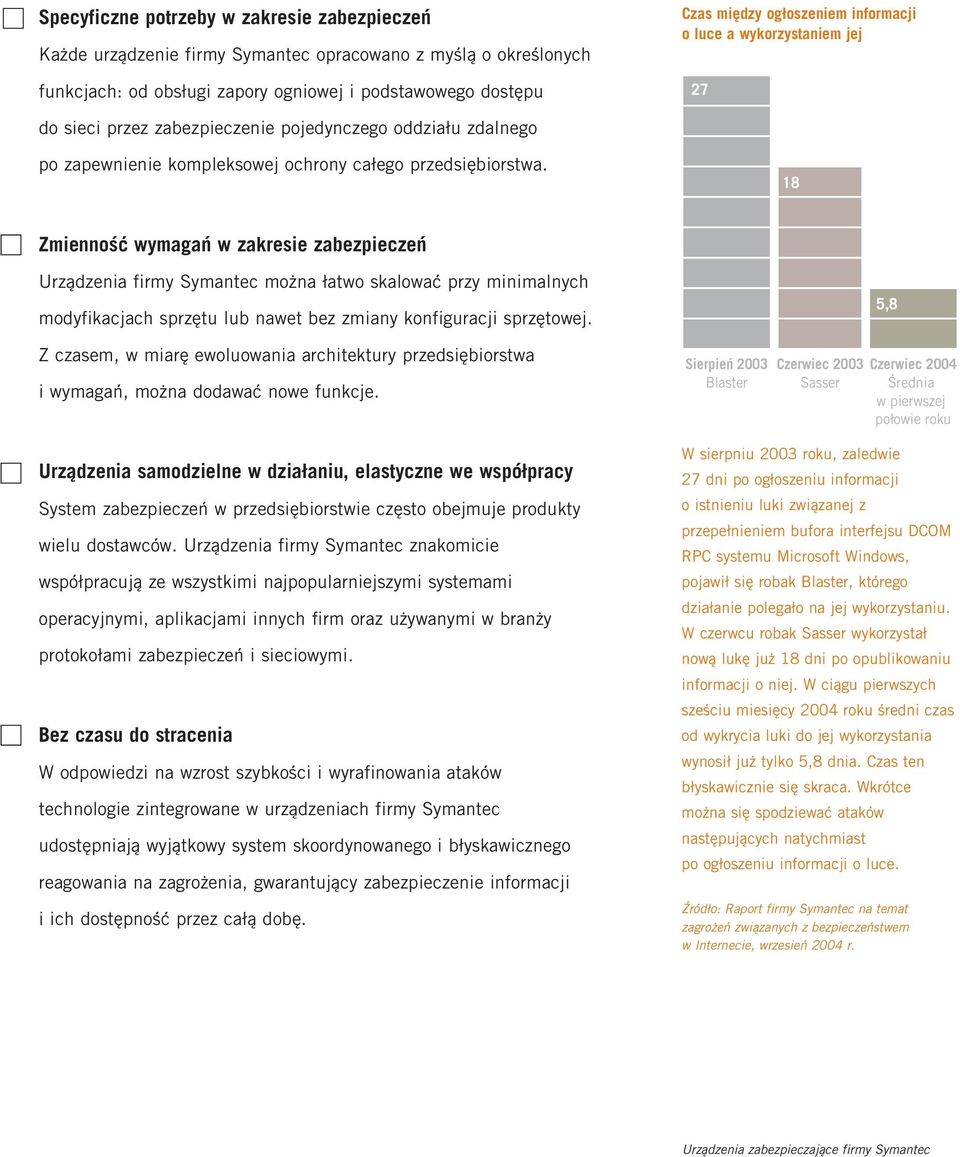 Specyficzne potrzeby w zakresie zabezpieczeń

Każde urządzenie firmy Symantec opracowano z myślą o określonych funkcjach: od obsługi zapory ogniowej i podstawowego dostępu do sieci przez zabezpieczenie pojedynczego oddziału zdalnego po zapewnienie kompleksowej ochrony całego przedsiębiorstwa.

Zmienność wymagań w zakresie zabezpieczeń

Urządzenia firmy Symantec można łatwo skalować przy minimalnych modyfikacjach sprzętu lub nawet bez zmiany konfiguracji sprzętowej. Z czasem, w miarę ewoluowania architektury przedsiębiorstwa i wymagań, można dodawać nowe funkcje.

Urządzenia samodzielne w działaniu, elastyczne we współpracy

System zabezpieczeń w przedsiębiorstwie często obejmuje produkty wielu dostawców. Urządzenia firmy Symantec znakomicie współpracują ze wszystkimi najpopularniejszymi systemami operacyjnymi, aplikacjami innych firm oraz używanymi w branży protokołami zabezpieczeń i sieciowymi.

Bez czasu do stracenia

W odpowiedzi na wzrost szybkości i wyrafinowania ataków technologie zintegrowane w urządzeniach firmy Symantec udostępniają wyjątkowy system skoordynowanego i błyskawicznego reagowania na zagrożenia, gwarantujący zabezpieczenie informacji i ich dostępność przez całą dobę.

Czas między ogłoszeniem informacji o luce a wykorzystaniem jej

27

18

5,8

Sierpień 2003 Blaster

Czerwiec 2003 Sasser

Czerwiec 2004 Średnia w pierwszej połowie roku

W sierpniu 2003 roku, zaledwie 27 dni po ogłoszeniu informacji o istnieniu luki związanej z przepełnieniem bufora interfejsu DCOM RPC systemu Microsoft Windows, pojawił się robak Blaster, którego działanie polegało na jej wykorzystaniu. W czerwcu robak Sasser wykorzystał nową lukę już 18 dni po opublikowaniu informacji o niej. W ciągu pierwszych sześciu miesięcy 2004 roku średni czas od wykrycia luki do jej wykorzystania wynosił już tylko 5,8 dnia. Czas ten błyskawicznie się skraca. Wkrótce można się spodziewać ataków następujących natychmiast po ogłoszeniu informacji o luce.

Źródło: Raport firmy Symantec na temat zagrożeń związanych z bezpieczeństwem w Internecie, wrzesień 2004 r.

Urządzenia zabezpieczające firmy Symantec